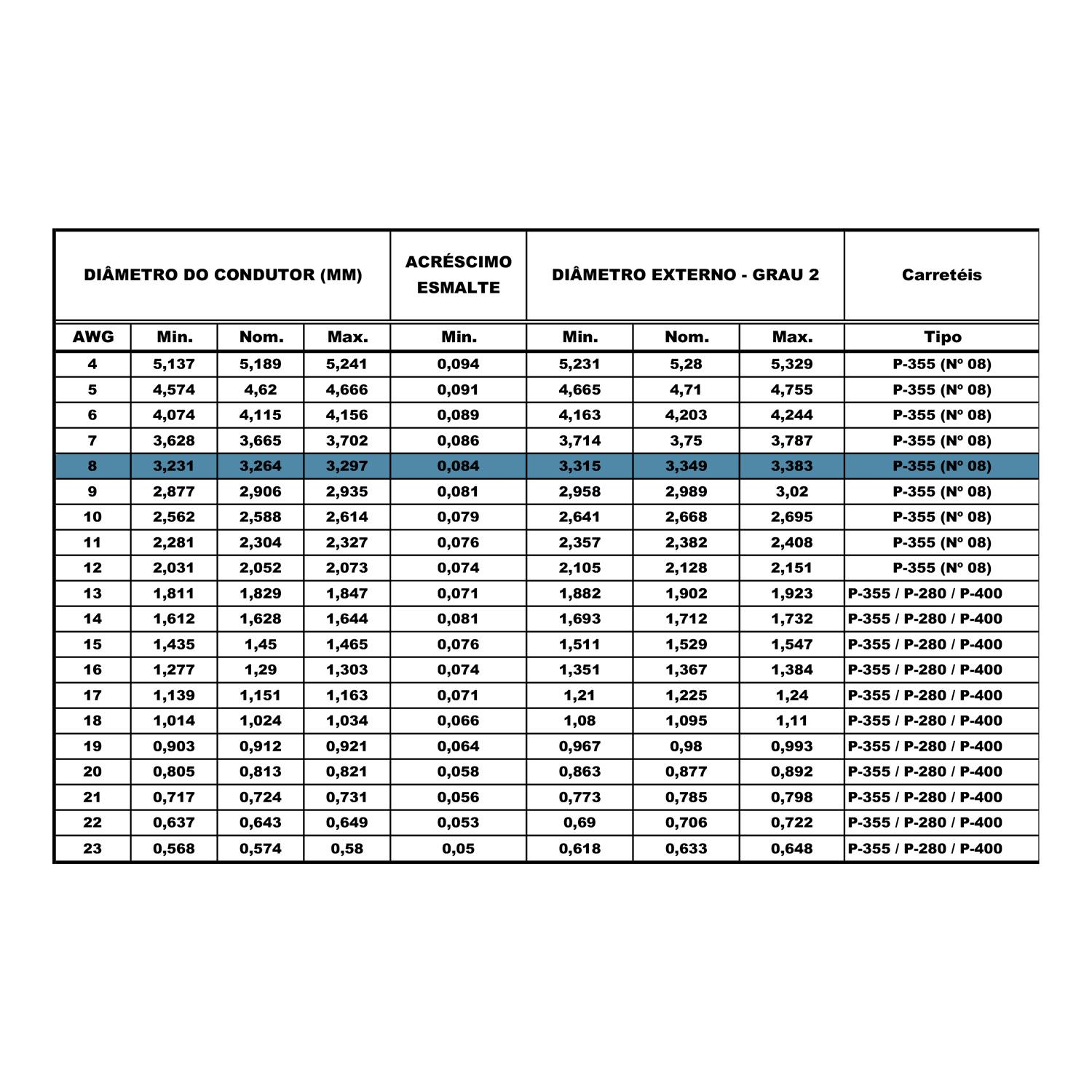 | DIÂMETRO DO CONDUTOR (MM) | | | | ACRÉSCIMO ESMALTE | DIÂMETRO EXTERNO - GRAU 2 | | | Carretéis |
|---|---|---|---|---|---|---|---|---|
| AWG | Min. | Nom. | Max. | Min. | Min. | Nom. | Max. | Tipo |
| 4 | 5,137 | 5,189 | 5,241 | 0,094 | 5,231 | 5,28 | 5,329 | P-355 (Nº 08) |
| 5 | 4,574 | 4,62 | 4,666 | 0,091 | 4,665 | 4,71 | 4,755 | P-355 (Nº 08) |
| 6 | 4,074 | 4,115 | 4,156 | 0,089 | 4,163 | 4,203 | 4,244 | P-355 (Nº 08) |
| 7 | 3,628 | 3,665 | 3,702 | 0,086 | 3,714 | 3,75 | 3,787 | P-355 (Nº 08) |
| 8 | 3,231 | 3,264 | 3,297 | 0,084 | 3,315 | 3,349 | 3,383 | P-355 (Nº 08) |
| 9 | 2,877 | 2,906 | 2,935 | 0,081 | 2,958 | 2,989 | 3,02 | P-355 (Nº 08) |
| 10 | 2,562 | 2,588 | 2,614 | 0,079 | 2,641 | 2,668 | 2,695 | P-355 (Nº 08) |
| 11 | 2,281 | 2,304 | 2,327 | 0,076 | 2,357 | 2,382 | 2,408 | P-355 (Nº 08) |
| 12 | 2,031 | 2,052 | 2,073 | 0,074 | 2,105 | 2,128 | 2,151 | P-355 (Nº 08) |
| 13 | 1,811 | 1,829 | 1,847 | 0,071 | 1,882 | 1,902 | 1,923 | P-355 / P-280 / P-400 |
| 14 | 1,612 | 1,628 | 1,644 | 0,081 | 1,693 | 1,712 | 1,732 | P-355 / P-280 / P-400 |
| 15 | 1,435 | 1,45 | 1,465 | 0,076 | 1,511 | 1,529 | 1,547 | P-355 / P-280 / P-400 |
| 16 | 1,277 | 1,29 | 1,303 | 0,074 | 1,351 | 1,367 | 1,384 | P-355 / P-280 / P-400 |
| 17 | 1,139 | 1,151 | 1,163 | 0,071 | 1,21 | 1,225 | 1,24 | P-355 / P-280 / P-400 |
| 18 | 1,014 | 1,024 | 1,034 | 0,066 | 1,08 | 1,095 | 1,11 | P-355 / P-280 / P-400 |
| 19 | 0,903 | 0,912 | 0,921 | 0,064 | 0,967 | 0,98 | 0,993 | P-355 / P-280 / P-400 |
| 20 | 0,805 | 0,813 | 0,821 | 0,058 | 0,863 | 0,877 | 0,892 | P-355 / P-280 / P-400 |
| 21 | 0,717 | 0,724 | 0,731 | 0,056 | 0,773 | 0,785 | 0,798 | P-355 / P-280 / P-400 |
| 22 | 0,637 | 0,643 | 0,649 | 0,053 | 0,69 | 0,706 | 0,722 | P-355 / P-280 / P-400 |
| 23 | 0,568 | 0,574 | 0,58 | 0,05 | 0,618 | 0,633 | 0,648 | P-355 / P-280 / P-400 |